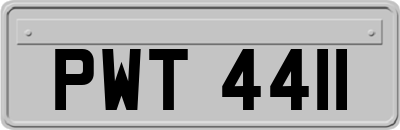 PWT 4411